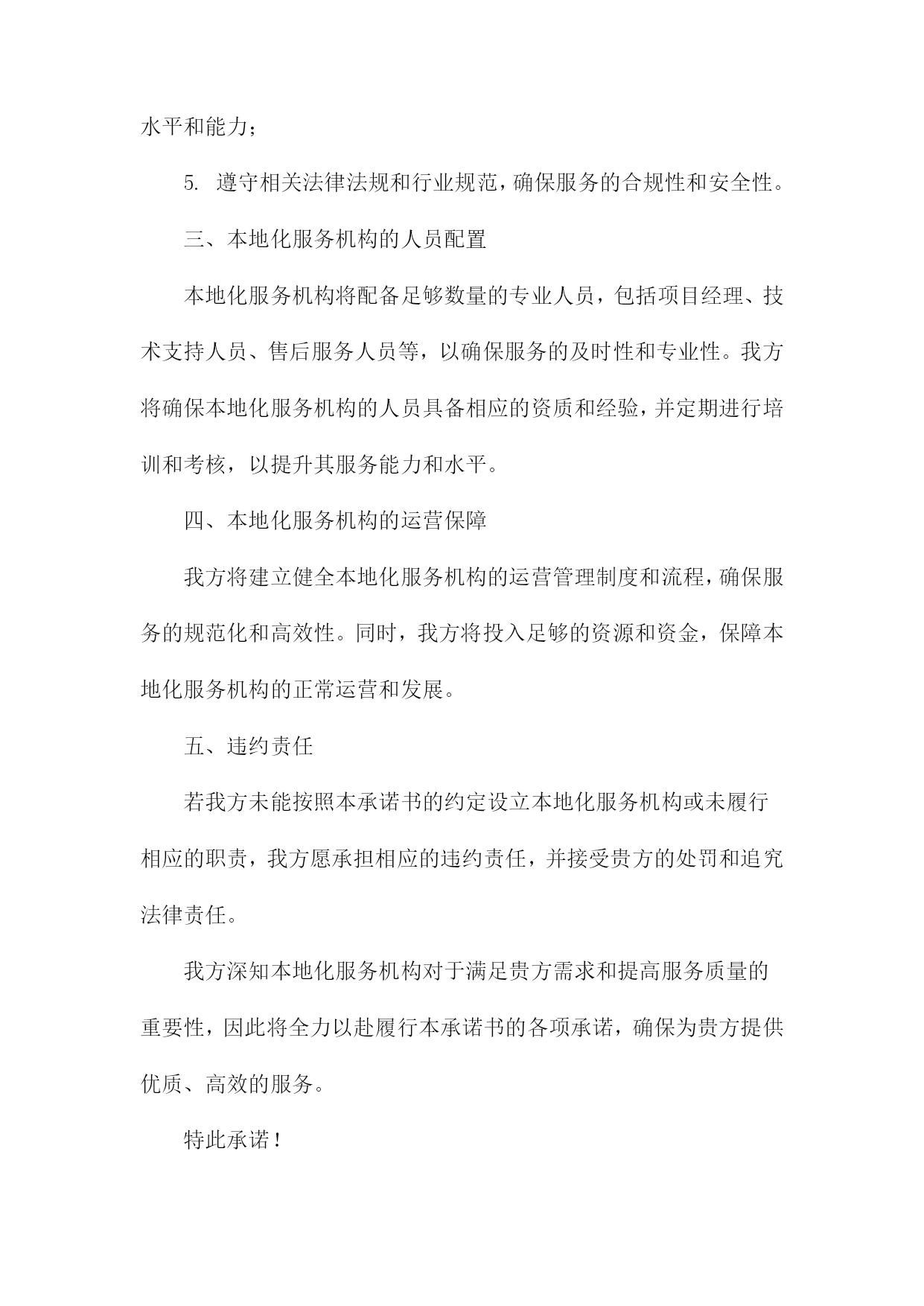 水平和能力；

5. 遵守相关法律法规和行业规范，确保服务的合规性和安全性。

三、本地化服务机构的人员配置

本地化服务机构将配备足够数量的专业人员，包括项目经理、技术支持人员、售后服务人员等，以确保服务的及时性和专业性。我方将确保本地化服务机构的人员具备相应的资质和经验，并定期进行培训和考核，以提升其服务能力和水平。

四、本地化服务机构的运营保障

我方将建立健全本地化服务机构的运营管理制度和流程，确保服务的规范化和高效性。同时，我方将投入足够的资源和资金，保障本地化服务机构的正常运营和发展。

五、违约责任

若我方未能按照本承诺书的约定设立本地化服务机构或未履行相应的职责，我方愿承担相应的违约责任，并接受贵方的处罚和追究法律责任。

我方深知本地化服务机构对于满足贵方需求和提高服务质量的重要性，因此将全力以赴履行本承诺书的各项承诺，确保为贵方提供优质、高效的服务。

特此承诺！